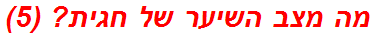 מה מצב השיער של חגית? (5)